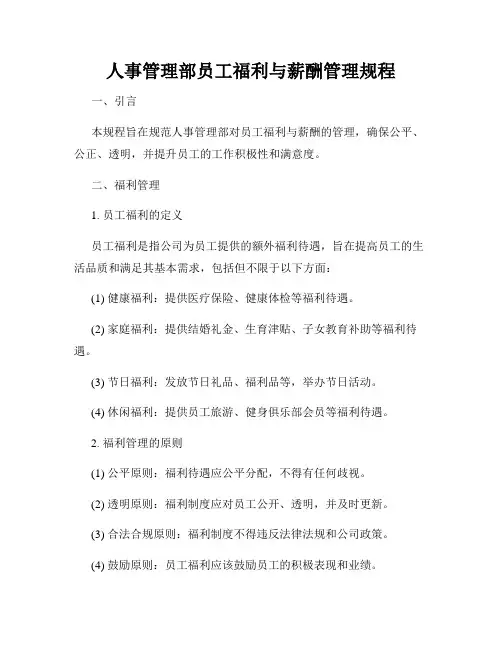 人事管理部员工福利与薪酬管理规程

一、引言

本规程旨在规范人事管理部对员工福利与薪酬的管理，确保公平、公正、透明，并提升员工的工作积极性和满意度。

二、福利管理

1. 员工福利的定义

员工福利是指公司为员工提供的额外福利待遇，旨在提高员工的生活品质和满足其基本需求，包括但不限于以下方面：

(1) 健康福利：提供医疗保险、健康体检等福利待遇。

(2) 家庭福利：提供结婚礼金、生育津贴、子女教育补助等福利待遇。

(3) 节日福利：发放节日礼品、福利品等，举办节日活动。

(4) 休闲福利：提供员工旅游、健身俱乐部会员等福利待遇。

2. 福利管理的原则

(1) 公平原则：福利待遇应公平分配，不得有任何歧视。

(2) 透明原则：福利制度应对员工公开、透明，并及时更新。

(3) 合法合规原则：福利制度不得违反法律法规和公司政策。

(4) 鼓励原则：员工福利应该鼓励员工的积极表现和业绩。